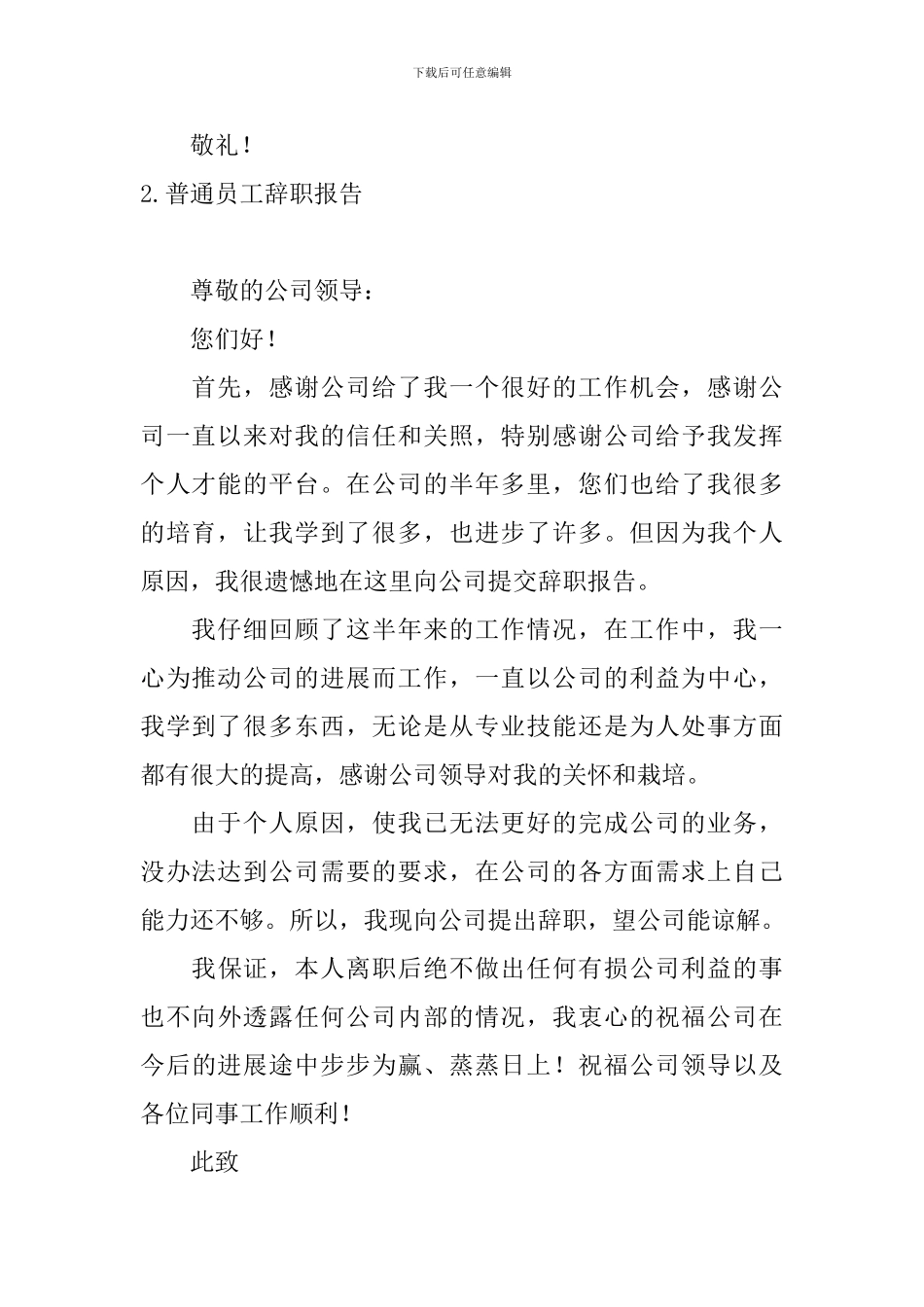 下载后可任意编辑

敬礼！

2.普通员工辞职报告

尊敬的公司领导：

您们好！

首先，感谢公司给了我一个很好的工作机会，感谢公司一直以来对我的信任和关照，特别感谢公司给予我发挥个人才能的平台。在公司的半年多里，您们也给了我很多的培育，让我学到了很多，也进步了许多。但因为我个人原因，我很遗憾地在这里向公司提交辞职报告。

我仔细回顾了这半年来的工作情况，在工作中，我一心为推动公司的进展而工作，一直以公司的利益为中心，我学到了很多东西，无论是从专业技能还是为人处事方面都有很大的提高，感谢公司领导对我的关怀和栽培。

由于个人原因，使我已无法更好的完成公司的业务，没办法达到公司需要的要求，在公司的各方面需求上自己能力还不够。所以，我现向公司提出辞职，望公司能谅解。

我保证，本人离职后绝不做出任何有损公司利益的事也不向外透露任何公司内部的情况，我衷心的祝福公司在今后的进展途中步步为赢、蒸蒸日上！祝福公司领导以及各位同事工作顺利！

此致